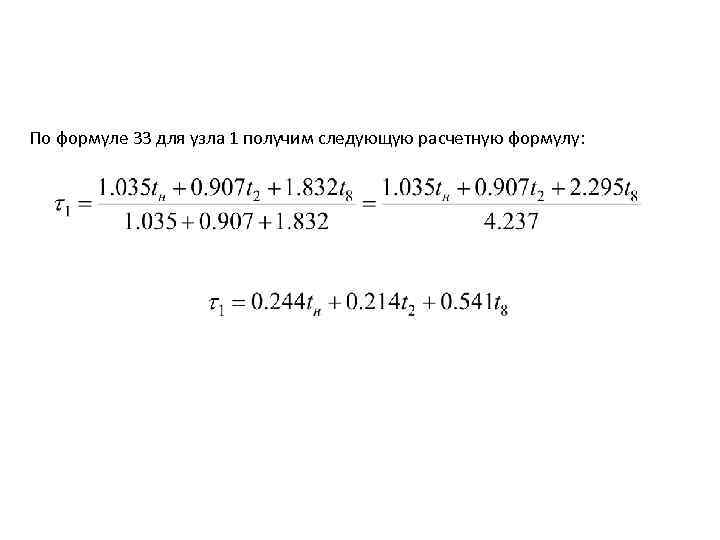 По формуле 33 для узла 1 получим следующую расчетную формулу:

$\tau_1 = \frac{1.035t_н + 0.907t_2 + 1.832t_8}{1.035 + 0.907 + 1.832} = \frac{1.035t_н + 0.907t_2 + 2.295t_8}{4.237}$

$\tau_1 = 0.244t_н + 0.214t_2 + 0.541t_8$